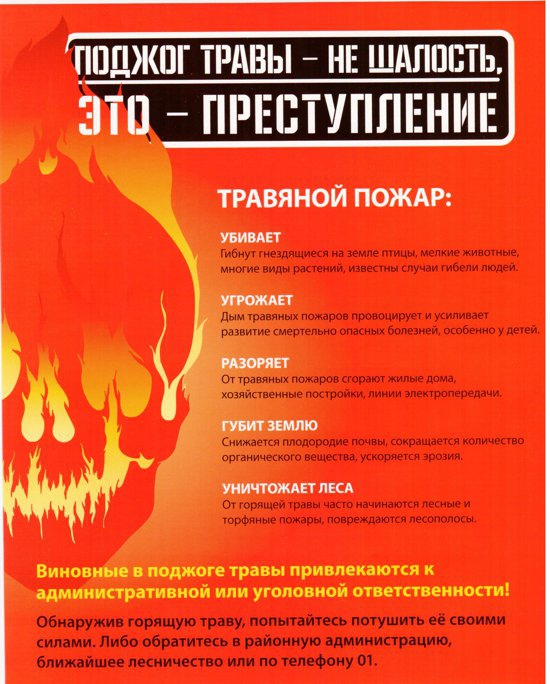 ПОДЖОГ ТРАВЫ – НЕ ШАЛОСТЬ, ЭТО – ПРЕСТУПЛЕНИЕ

ТРАВЯНОЙ ПОЖАР:

УБИВАЕТ
Гибнут гнездящиеся на земле птицы, мелкие животные, многие виды растений, известны случаи гибели людей.

УГРОЖАЕТ
Дым травяных пожаров провоцирует и усиливает развитие смертельно опасных болезней, особенно у детей.

РАЗОРЯЕТ
От травяных пожаров сгорают жилые дома, хозяйственные постройки, линии электропередачи.

ГУБИТ ЗЕМЛЮ
Снижается плодородие почвы, сокращается количество органического вещества, ускоряется эрозия.

УНИЧТОЖАЕТ ЛЕСА
От горящей травы часто начинаются лесные и торфяные пожары, повреждаются лесополосы.

Виновные в поджоге травы привлекаются к административной или уголовной ответственности!

Обнаружив горящую траву, попытайтесь потушить её своими силами. Либо обратитесь в районную администрацию, ближайшее лесничество или по телефону 01.